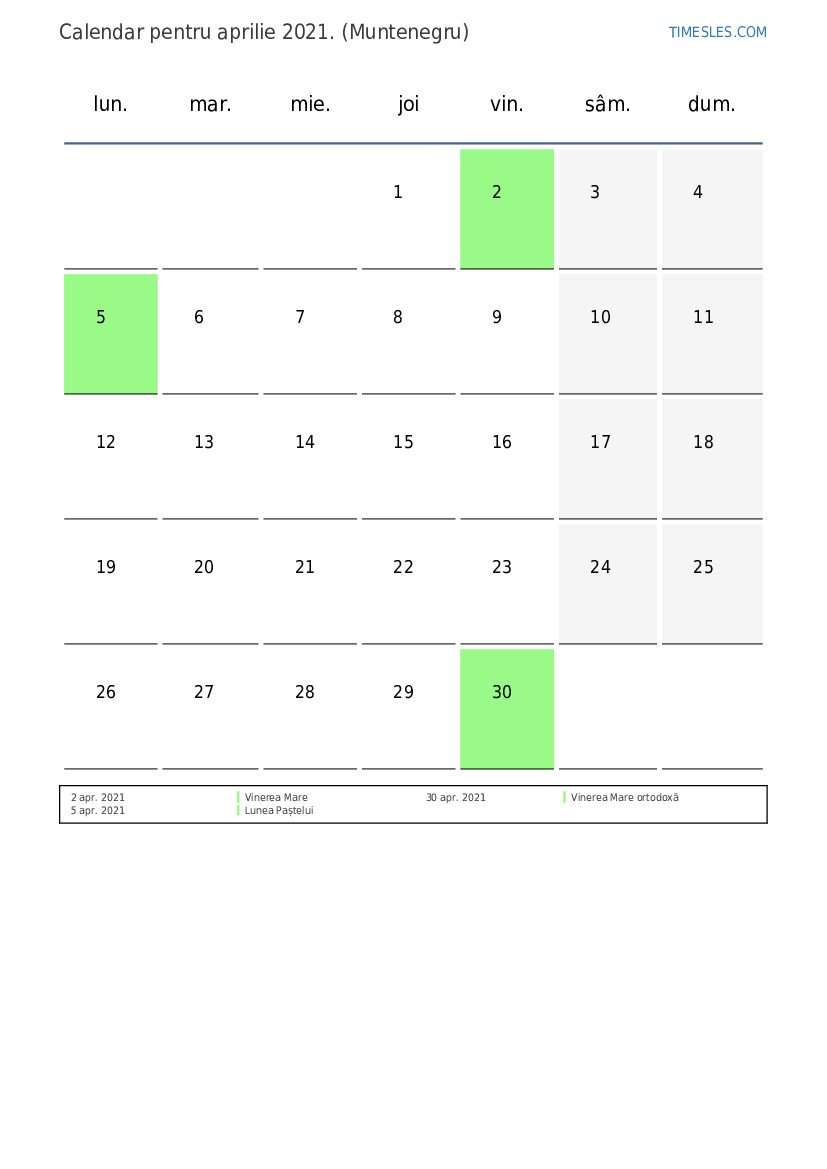 Calendar pentru aprilie 2021. (Muntenegru)

TIMESLES.COM

| lun. | mar. | mie. | joi | vin. | sâm. | dum. |
|---|---|---|---|---|---|---|
| | | | 1 | 2 | 3 | 4 |
| 5 | 6 | 7 | 8 | 9 | 10 | 11 |
| 12 | 13 | 14 | 15 | 16 | 17 | 18 |
| 19 | 20 | 21 | 22 | 23 | 24 | 25 |
| 26 | 27 | 28 | 29 | 30 | | |

2 apr. 2021 Vinerea Mare
5 apr. 2021 Lunea Paștelui
30 apr. 2021 Vinerea Mare ortodoxă